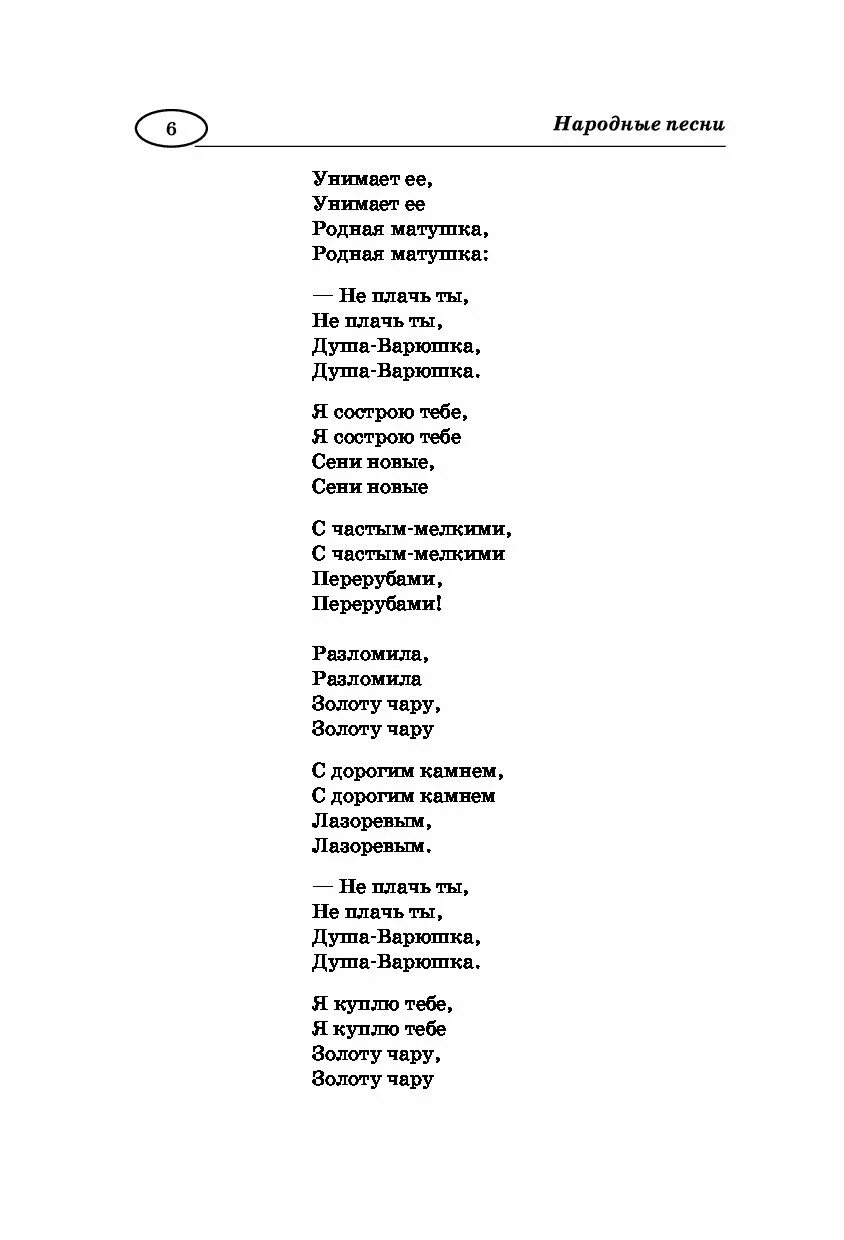 6

Народные песни

Унимает ее,
Унимает ее
Родная матушка,
Родная матушка:

— Не плачь ты,
Не плачь ты,
Душа-Варюшка,
Душа-Варюшка.

Я сострою тебе,
Я сострою тебе
Сени новые,
Сени новые

С частым-мелкими,
С частым-мелкими
Перерубами,
Перерубами!

Разломила,
Разломила
Золоту чару,
Золоту чару

С дорогим камнем,
С дорогим камнем
Лазоревым,
Лазоревым.

— Не плачь ты,
Не плачь ты,
Душа-Варюшка,
Душа-Варюшка.

Я куплю тебе,
Я куплю тебе
Золоту чару,
Золоту чару